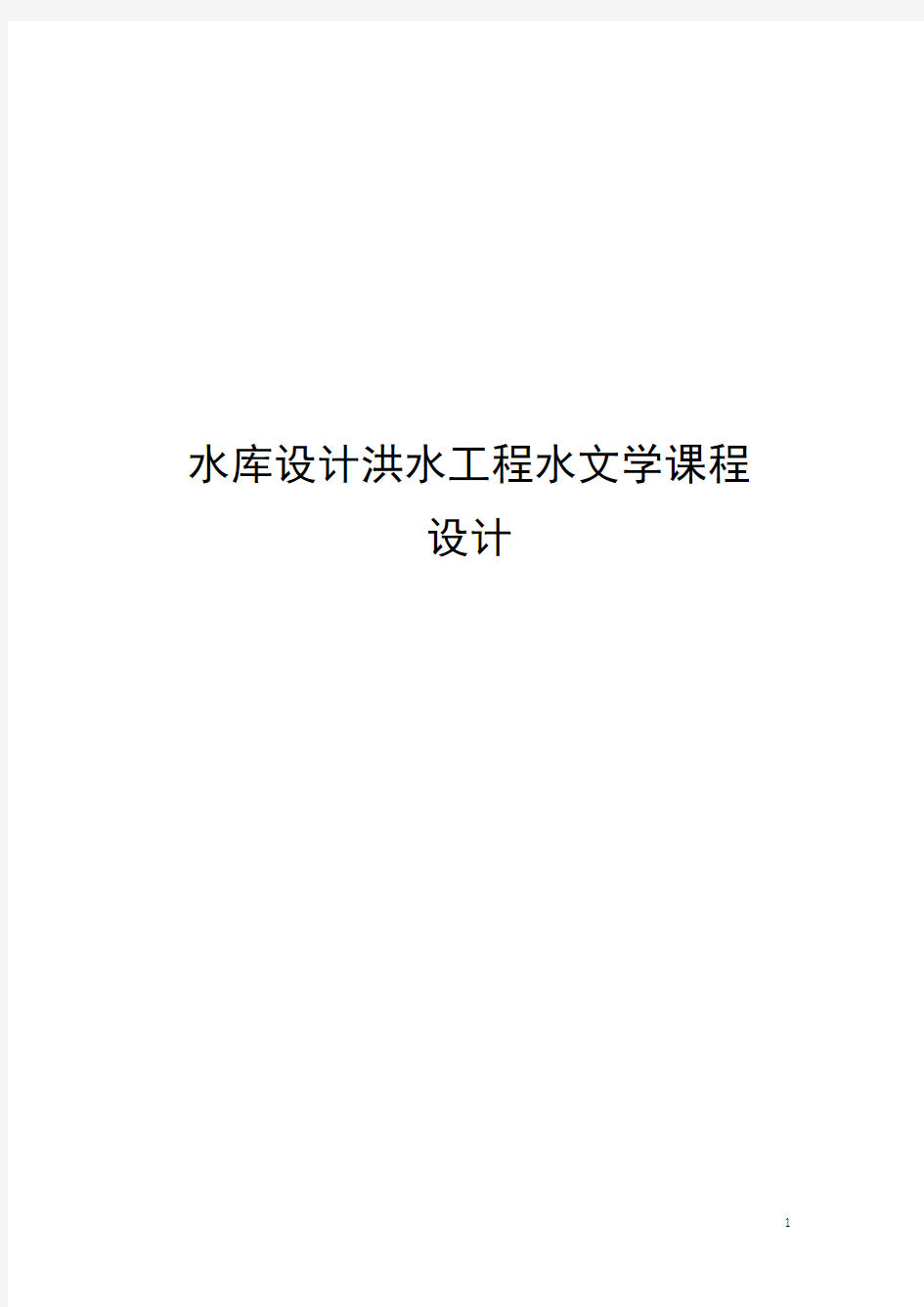 水库设计洪水工程水文学课程设计

1